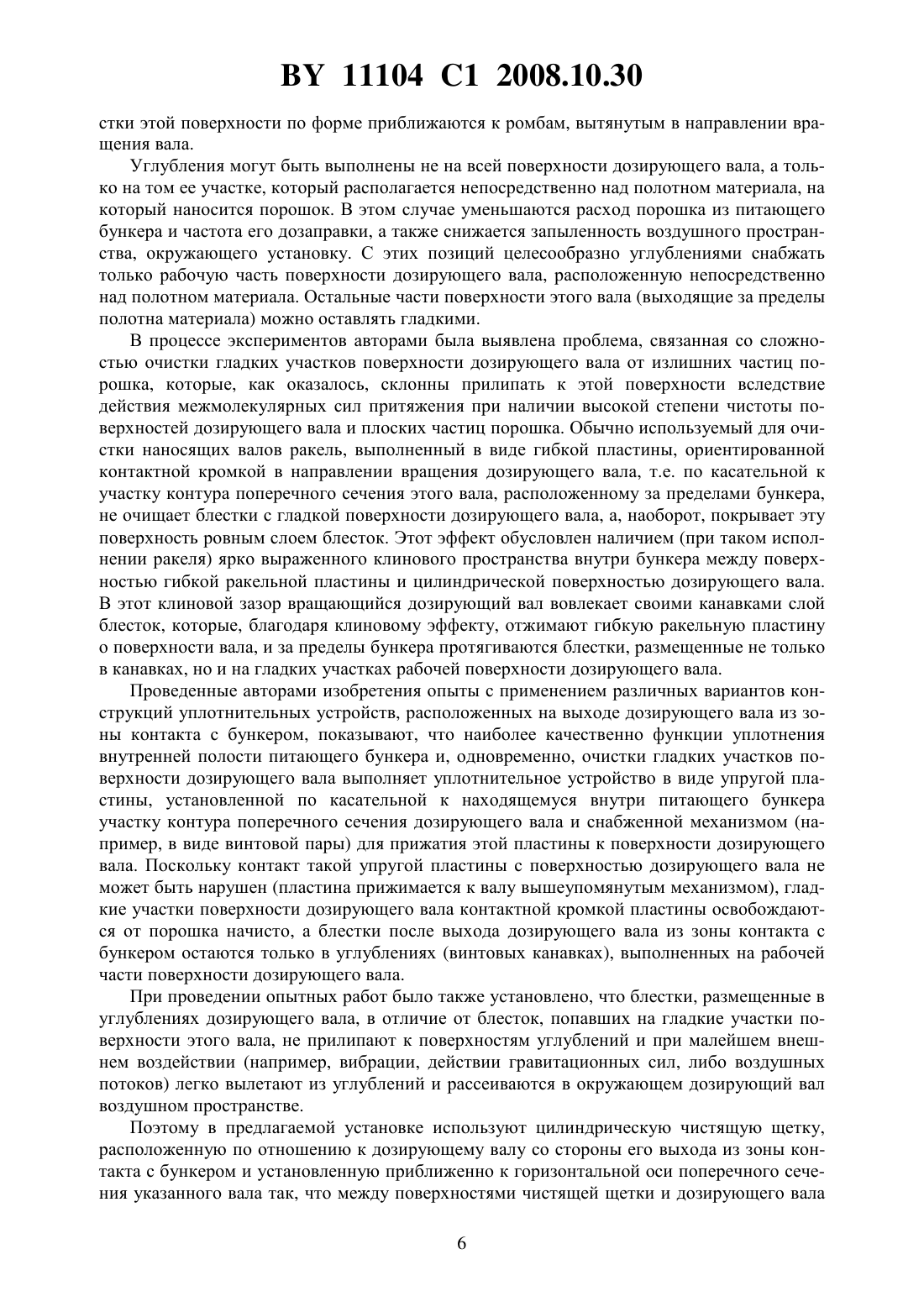 BY 11104 C1 2008.10.30

стки этой поверхности по форме приближаются к ромбам, вытянутым в направлении вращения вала.

Углубления могут быть выполнены не на всей поверхности дозирующего вала, а только на том ее участке, который располагается непосредственно над полотном материала, на который наносится порошок. В этом случае уменьшаются расход порошка из питающего бункера и частота его дозаправки, а также снижается запыленность воздушного пространства, окружающего установку. С этих позиций целесообразно углублениями снабжать только рабочую часть поверхности дозирующего вала, расположенную непосредственно над полотном материала. Остальные части поверхности этого вала (выходящие за пределы полотна материала) можно оставлять гладкими.

В процессе экспериментов авторами была выявлена проблема, связанная со сложностью очистки гладких участков поверхности дозирующего вала от излишних частиц порошка, которые, как оказалось, склонны прилипать к этой поверхности вследствие действия межмолекулярных сил притяжения при наличии высокой степени чистоты поверхностей дозирующего вала и плоских частиц порошка. Обычно используемый для очистки наносящих валов ракель, выполненный в виде гибкой пластины, ориентированной контактной кромкой в направлении вращения дозирующего вала, т.е. по касательной к участку контура поперечного сечения этого вала, расположенному за пределами бункера, не очищает блестки с гладкой поверхности дозирующего вала, а, наоборот, покрывает эту поверхность ровным слоем блесток. Этот эффект обусловлен наличием (при таком исполнении ракеля) ярко выраженного клинового пространства внутри бункера между поверхностью гибкой ракельной пластины и цилиндрической поверхностью дозирующего вала. В этот клиновой зазор вращающийся дозирующий вал вовлекает своими канавками слой блесток, которые, благодаря клиновому эффекту, отжимают гибкую ракельную пластину о поверхности вала, и за пределы бункера протягиваются блестки, размещенные не только в канавках, но и на гладких участках рабочей поверхности дозирующего вала.

Проведенные авторами изобретения опыты с применением различных вариантов конструкций уплотнительных устройств, расположенных на выходе дозирующего вала из зоны контакта с бункером, показывают, что наиболее качественно функции уплотнения внутренней полости питающего бункера и, одновременно, очистки гладких участков поверхности дозирующего вала выполняет уплотнительное устройство в виде упругой пластины, установленной по касательной к находящемуся внутри питающего бункера участку контура поперечного сечения дозирующего вала и снабженной механизмом (например, в виде винтовой пары) для прижатия этой пластины к поверхности дозирующего вала. Поскольку контакт такой упругой пластины с поверхностью дозирующего вала не может быть нарушен (пластина прижимается к валу вышеупомянутым механизмом), гладкие участки поверхности дозирующего вала контактной кромкой пластины освобождаются от порошка начисто, а блестки после выхода дозирующего вала из зоны контакта с бункером остаются только в углублениях (винтовых канавках), выполненных на рабочей части поверхности дозирующего вала.

При проведении опытных работ было также установлено, что блестки, размещенные в углублениях дозирующего вала, в отличие от блесток, попавших на гладкие участки поверхности этого вала, не прилипают к поверхностям углублений и при малейшем внешнем воздействии (например, вибрации, действии гравитационных сил, либо воздушных потоков) легко вылетают из углублений и рассеиваются в окружающем дозирующий вал воздушном пространстве.

Поэтому в предлагаемой установке используют цилиндрическую чистящую щетку, расположенную по отношению к дозирующему валу со стороны его выхода из зоны контакта с бункером и установленную приближенно к горизонтальной оси поперечного сечения указанного вала так, что между поверхностями чистящей щетки и дозирующего вала

6